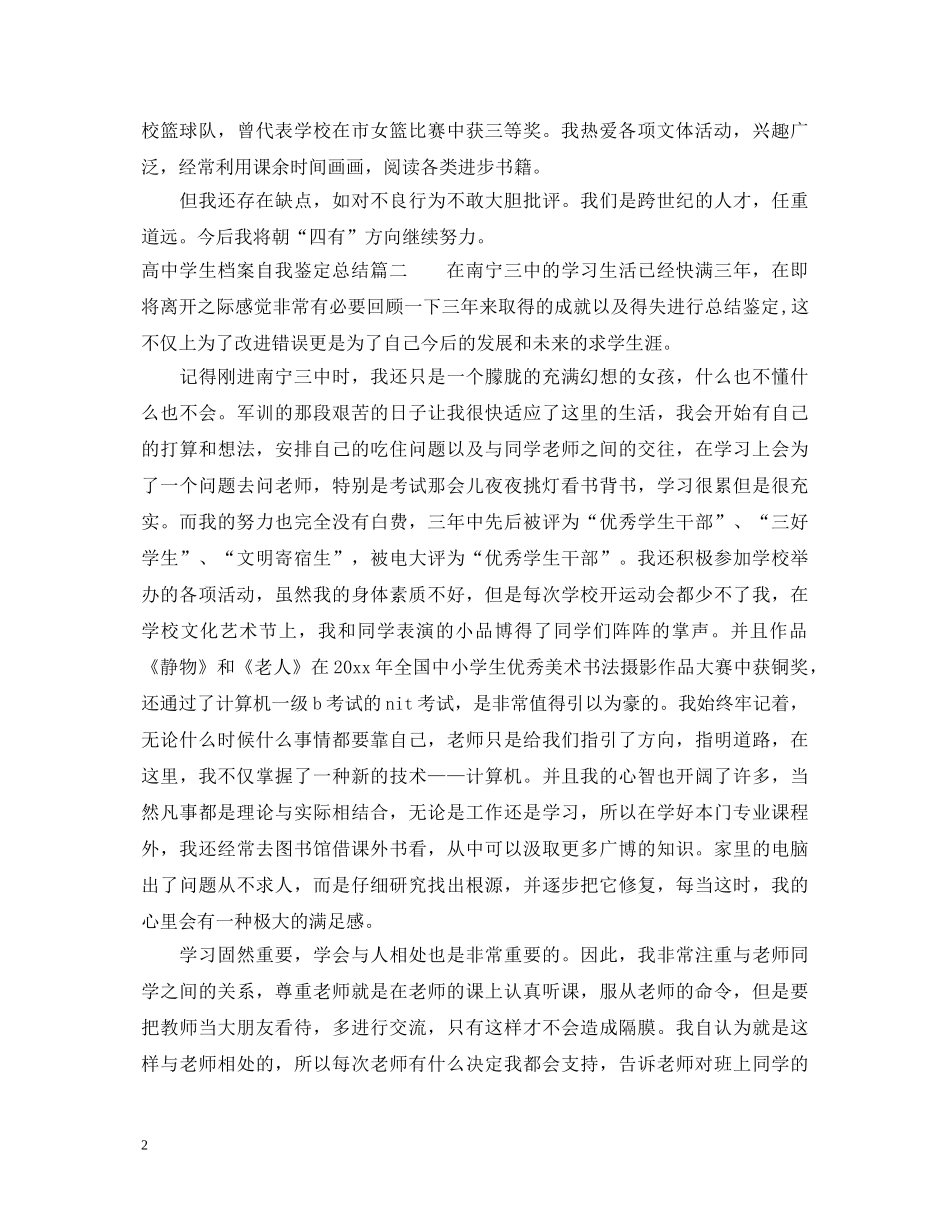 校篮球队，曾代表学校在市女篮比赛中获三等奖。我热爱各项文体活动，兴趣广泛，经常利用课余时间画画，阅读各类进步书籍。

但我还存在缺点，如对不良行为不敢大胆批评。我们是跨世纪的人才，任重道远。今后我将朝“四有”方向继续努力。

高中学生档案自我鉴定总结篇二　　在南宁三中的学习生活已经快满三年，在即将离开之际感觉非常有必要回顾一下三年来取得的成就以及得失进行总结鉴定,这不仅上为了改进错误更是为了自己今后的发展和未来的求学生涯。

记得刚进南宁三中时，我还只是一个朦胧的充满幻想的女孩，什么也不懂什么也不会。军训的那段艰苦的日子让我很快适应了这里的生活，我会开始有自己的打算和想法，安排自己的吃住问题以及与同学老师之间的交往，在学习上会为了一个问题去问老师，特别是考试那会儿夜夜挑灯看书背书，学习很累但是很充实。而我的努力也完全没有白费，三年中先后被评为“优秀学生干部”、“三好学生”、“文明寄宿生”，被电大评为“优秀学生干部”。我还积极参加学校举办的各项活动，虽然我的身体素质不好，但是每次学校开运动会都少不了我，在学校文化艺术节上，我和同学表演的小品博得了同学们阵阵的掌声。并且作品《静物》和《老人》在20xx年全国中小学生优秀美术书法摄影作品大赛中获铜奖，还通过了计算机一级b考试的nit考试，是非常值得引以为豪的。我始终牢记着，无论什么时候什么事情都要靠自己，老师只是给我们指引了方向，指明道路，在这里，我不仅掌握了一种新的技术——计算机。并且我的心智也开阔了许多，当然凡事都是理论与实际相结合，无论是工作还是学习，所以在学好本门专业课程外，我还经常去图书馆借课外书看，从中可以汲取更多广博的知识。家里的电脑出了问题从不求人，而是仔细研究找出根源，并逐步把它修复，每当这时，我的心里会有一种极大的满足感。

学习固然重要，学会与人相处也是非常重要的。因此，我非常注重与老师同学之间的关系，尊重老师就是在老师的课上认真听课，服从老师的命令，但是要把教师当大朋友看待，多进行交流，只有这样才不会造成隔膜。我自认为就是这样与老师相处的，所以每次老师有什么决定我都会支持，告诉老师对班上同学的

2